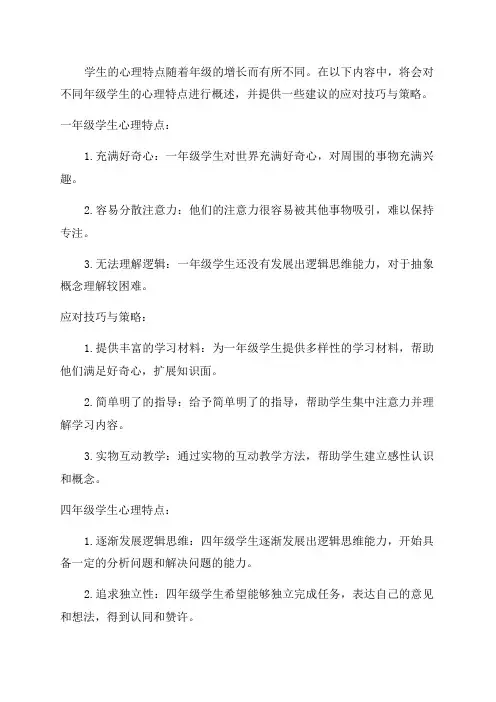 学生的心理特点随着年级的增长而有所不同。在以下内容中，将会对不同年级学生的心理特点进行概述，并提供一些建议的应对技巧与策略。

一年级学生心理特点：

1. 充满好奇心：一年级学生对世界充满好奇心，对周围的事物充满兴趣。

2. 容易分散注意力：他们的注意力很容易被其他事物吸引，难以保持专注。

3. 无法理解逻辑：一年级学生还没有发展出逻辑思维能力，对于抽象概念理解较困难。

应对技巧与策略：

1. 提供丰富的学习材料：为一年级学生提供多样性的学习材料，帮助他们满足好奇心，扩展知识面。

2. 简单明了的指导：给予简单明了的指导，帮助学生集中注意力并理解学习内容。

3. 实物互动教学：通过实物的互动教学方法，帮助学生建立感性认识和概念。

四年级学生心理特点：

1. 逐渐发展逻辑思维：四年级学生逐渐发展出逻辑思维能力，开始具备一定的分析问题和解决问题的能力。

2. 追求独立性：四年级学生希望能够独立完成任务，表达自己的意见和想法，得到认同和赞许。